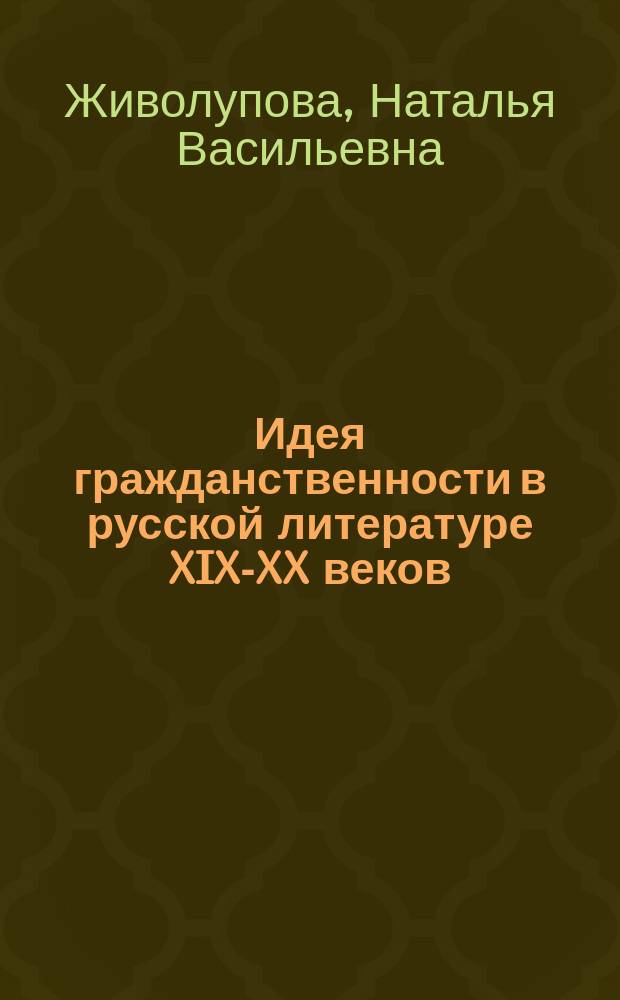 Живолупова, Наталья Васильевна

Идея гражданственности в русской литературе XIX-XX веков